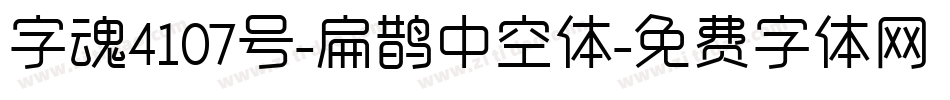 字魂4107号-扁鹊中空体-免费字体网